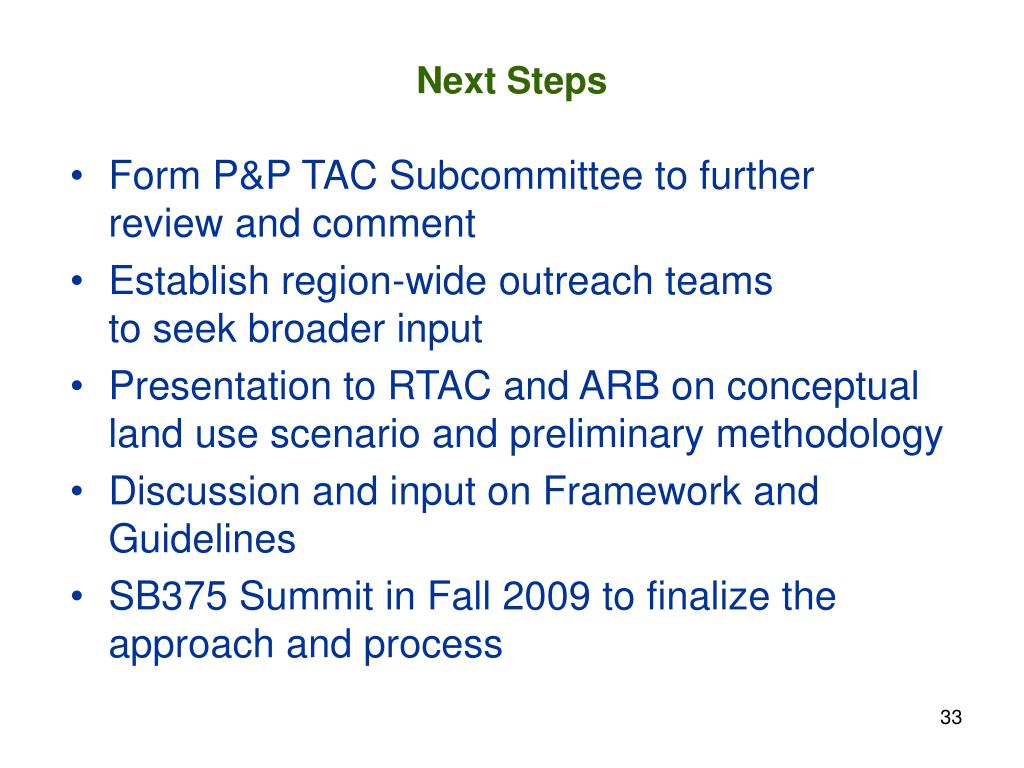 Next Steps

• Form P&P TAC Subcommittee to further review and comment
• Establish region-wide outreach teams to seek broader input
• Presentation to RTAC and ARB on conceptual land use scenario and preliminary methodology
• Discussion and input on Framework and Guidelines
• SB375 Summit in Fall 2009 to finalize the approach and process

33